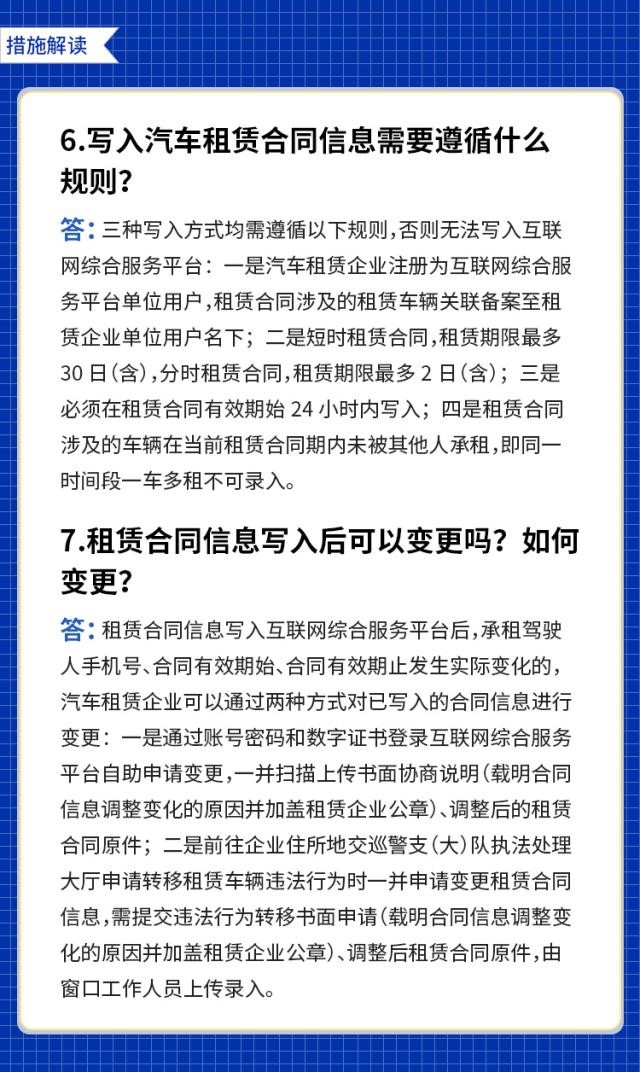 措施解读

6.写入汽车租赁合同信息需要遵循什么规则？

答：三种写入方式均需遵循以下规则，否则无法写入互联网综合服务平台：一是汽车租赁企业注册为互联网综合服务平台单位用户，租赁合同涉及的租赁车辆关联备案至租赁企业单位用户名下；二是短时租赁合同，租赁期限最多30日（含），分时租赁合同，租赁期限最多2日（含）；三是必须在租赁合同有效期始24小时内写入；四是租赁合同涉及的车辆在当前租赁合同期内未被其他人承租，即同一时间段一车多租不可录入。

7.租赁合同信息写入后可以变更吗？如何变更？

答：租赁合同信息写入互联网综合服务平台后，承租驾驶人手机号、合同有效期始、合同有效期止发生实际变化的，汽车租赁企业可以通过两种方式对已写入的合同信息进行变更：一是通过账号密码和数字证书登录互联网综合服务平台自助申请变更，一并扫描上传书面协商说明（载明合同信息调整变化的原因并加盖租赁企业公章）、调整后的租赁合同原件；二是前往企业住所地交巡警支（大）队执法处理大厅申请转移租赁车辆违法行为时一并申请变更租赁合同信息，需提交违法行为转移书面申请（载明合同信息调整变化的原因并加盖租赁企业公章）、调整后租赁合同原件，由窗口工作人员上传录入。